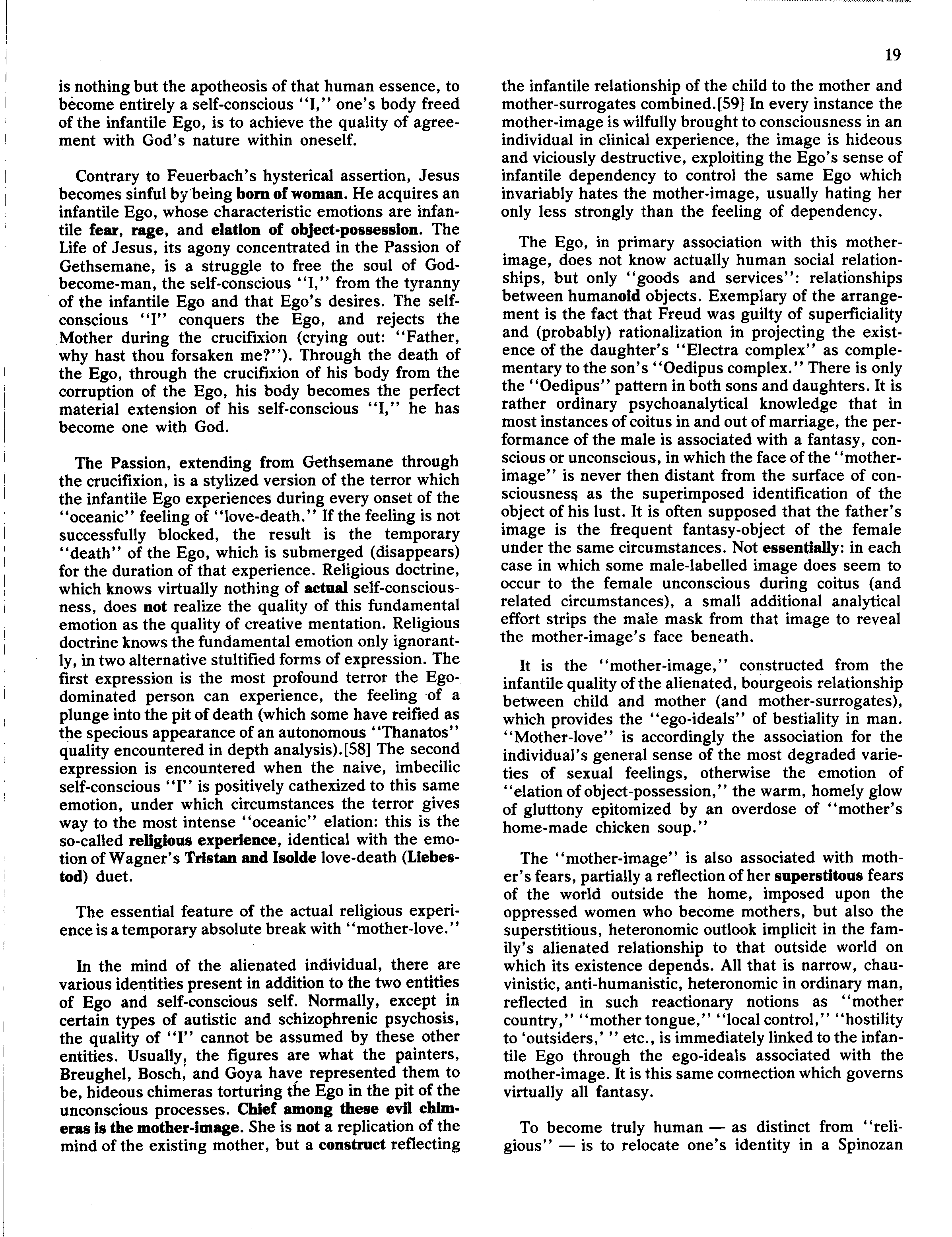 19

is nothing but the apotheosis of that human essence, to become entirely a self-conscious "I," one's body freed of the infantile Ego, is to achieve the quality of agreement with God's nature within oneself.

Contrary to Feuerbach's hysterical assertion, Jesus becomes sinful by being born of woman. He acquires an infantile Ego, whose characteristic emotions are infantile fear, rage, and elation of object-possession. The Life of Jesus, its agony concentrated in the Passion of Gethsemane, is a struggle to free the soul of God-become-man, the self-conscious "I," from the tyranny of the infantile Ego and that Ego's desires. The self-conscious "I" conquers the Ego, and rejects the Mother during the crucifixion (crying out: "Father, why hast thou forsaken me?"). Through the death of the Ego, through the crucifixion of his body from the corruption of the Ego, his body becomes the perfect material extension of his self-conscious "I," he has become one with God.

The Passion, extending from Gethsemane through the crucifixion, is a stylized version of the terror which the infantile Ego experiences during every onset of the "oceanic" feeling of "love-death." If the feeling is not successfully blocked, the result is the temporary "death" of the Ego, which is submerged (disappears) for the duration of that experience. Religious doctrine, which knows virtually nothing of actual self-consciousness, does not realize the quality of this fundamental emotion as the quality of creative mentation. Religious doctrine knows the fundamental emotion only ignorantly, in two alternative stultified forms of expression. The first expression is the most profound terror the Ego-dominated person can experience, the feeling of a plunge into the pit of death (which some have reified as the specious appearance of an autonomous "Thanatos" quality encountered in depth analysis).[58] The second expression is encountered when the naive, imbecilic self-conscious "I" is positively cathexized to this same emotion, under which circumstances the terror gives way to the most intense "oceanic" elation: this is the so-called religious experience, identical with the emotion of Wagner's Tristan and Isolde love-death (Liebestod) duet.

The essential feature of the actual religious experience is a temporary absolute break with "mother-love."

In the mind of the alienated individual, there are various identities present in addition to the two entities of Ego and self-conscious self. Normally, except in certain types of autistic and schizophrenic psychosis, the quality of "I" cannot be assumed by these other entities. Usually, the figures are what the painters, Breughel, Bosch, and Goya have represented them to be, hideous chimeras torturing the Ego in the pit of the unconscious processes. Chief among these evil chimeras is the mother-image. She is not a replication of the mind of the existing mother, but a construct reflecting the infantile relationship of the child to the mother and mother-surrogates combined.[59] In every instance the mother-image is wilfully brought to consciousness in an individual in clinical experience, the image is hideous and viciously destructive, exploiting the Ego's sense of infantile dependency to control the same Ego which invariably hates the mother-image, usually hating her only less strongly than the feeling of dependency.

The Ego, in primary association with this mother-image, does not know actually human social relationships, but only "goods and services": relationships between humanoid objects. Exemplary of the arrangement is the fact that Freud was guilty of superficiality and (probably) rationalization in projecting the existence of the daughter's "Electra complex" as complementary to the son's "Oedipus complex." There is only the "Oedipus" pattern in both sons and daughters. It is rather ordinary psychoanalytical knowledge that in most instances of coitus in and out of marriage, the performance of the male is associated with a fantasy, conscious or unconscious, in which the face of the "mother-image" is never then distant from the surface of consciousness as the superimposed identification of the object of his lust. It is often supposed that the father's image is the frequent fantasy-object of the female under the same circumstances. Not essentially: in each case in which some male-labelled image does seem to occur to the female unconscious during coitus (and related circumstances), a small additional analytical effort strips the male mask from that image to reveal the mother-image's face beneath.

It is the "mother-image," constructed from the infantile quality of the alienated, bourgeois relationship between child and mother (and mother-surrogates), which provides the "ego-ideals" of bestiality in man. "Mother-love" is accordingly the association for the individual's general sense of the most degraded varieties of sexual feelings, otherwise the emotion of "elation of object-possession," the warm, homely glow of gluttony epitomized by an overdose of "mother's home-made chicken soup."

The "mother-image" is also associated with mother's fears, partially a reflection of her superstitous fears of the world outside the home, imposed upon the oppressed women who become mothers, but also the superstitious, heteronomic outlook implicit in the family's alienated relationship to that outside world on which its existence depends. All that is narrow, chauvinistic, anti-humanistic, heteronomic in ordinary man, reflected in such reactionary notions as "mother country," "mother tongue," "local control," "hostility to 'outsiders,' " etc., is immediately linked to the infantile Ego through the ego-ideals associated with the mother-image. It is this same connection which governs virtually all fantasy.

To become truly human — as distinct from "religious" — is to relocate one's identity in a Spinozan